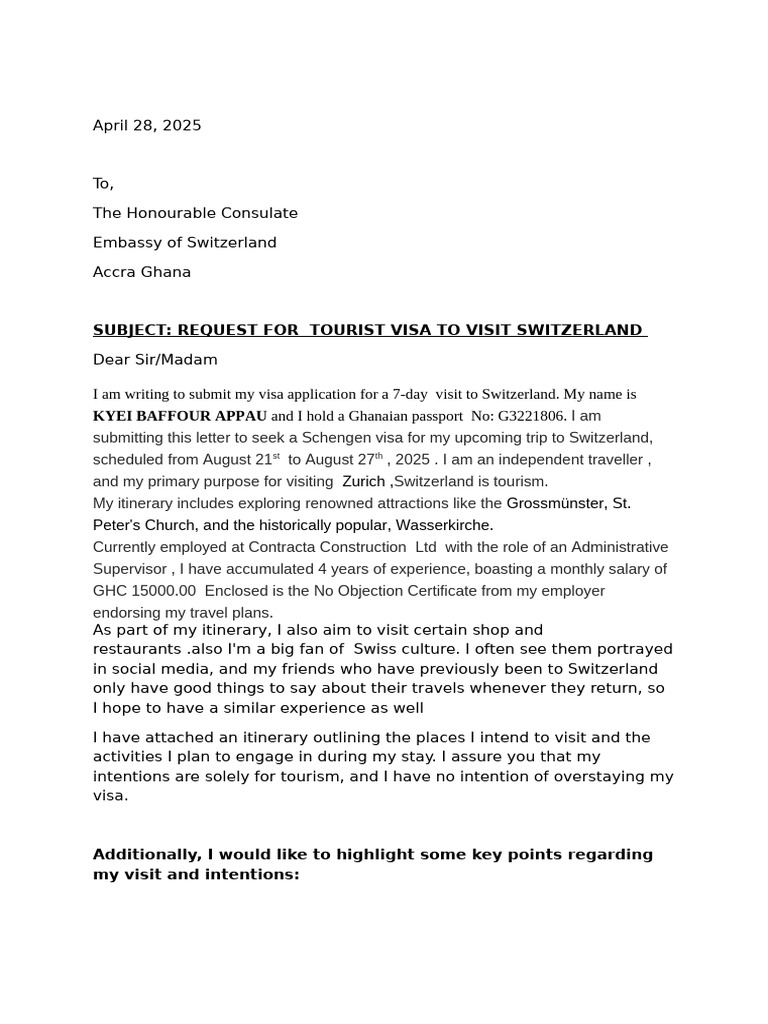 April 28, 2025

To,

The Honourable Consulate

Embassy of Switzerland

Accra Ghana

SUBJECT: REQUEST FOR TOURIST VISA TO VISIT SWITZERLAND

Dear Sir/Madam

I am writing to submit my visa application for a 7-day visit to Switzerland. My name is KYEI BAFFOUR APPAU and I hold a Ghanaian passport No: G3221806. I am submitting this letter to seek a Schengen visa for my upcoming trip to Switzerland, scheduled from August 21$^{st}$ to August 27$^{th}$ , 2025 . I am an independent traveller , and my primary purpose for visiting Zurich ,Switzerland is tourism.
My itinerary includes exploring renowned attractions like the Grossmünster, St. Peter's Church, and the historically popular, Wasserkirche.
Currently employed at Contracta Construction Ltd with the role of an Administrative Supervisor , I have accumulated 4 years of experience, boasting a monthly salary of GHC 15000.00 Enclosed is the No Objection Certificate from my employer endorsing my travel plans.
As part of my itinerary, I also aim to visit certain shop and restaurants .also I'm a big fan of Swiss culture. I often see them portrayed in social media, and my friends who have previously been to Switzerland only have good things to say about their travels whenever they return, so I hope to have a similar experience as well

I have attached an itinerary outlining the places I intend to visit and the activities I plan to engage in during my stay. I assure you that my intentions are solely for tourism, and I have no intention of overstaying my visa.

Additionally, I would like to highlight some key points regarding my visit and intentions: